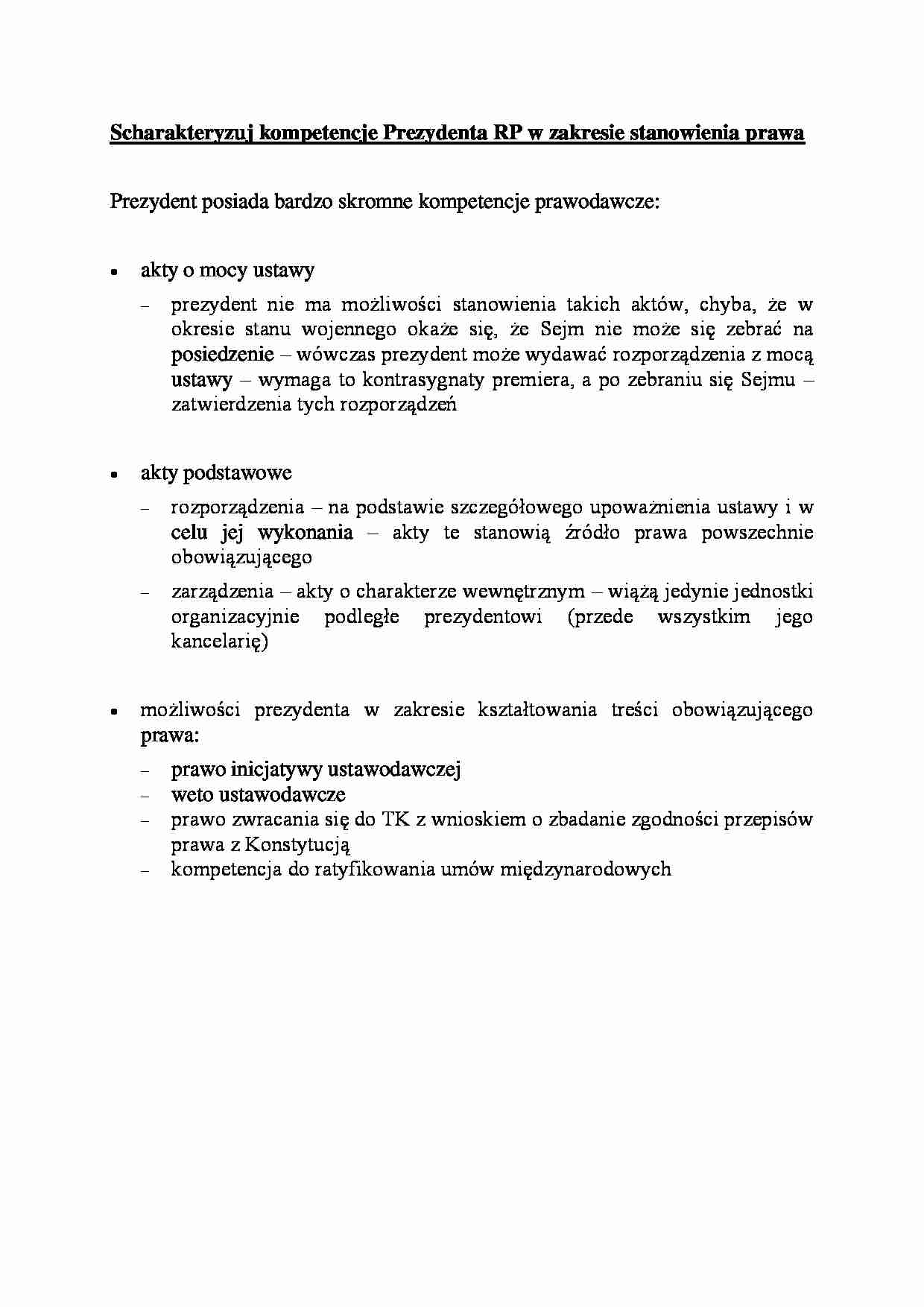 Scharakteryzuj kompetencje Prezydenta RP w zakresie stanowienia prawa

Prezydent posiada bardzo skromne kompetencje prawodawcze:

• akty o mocy ustawy

- prezydent nie ma możliwości stanowienia takich aktów, chyba, że w okresie stanu wojennego okaże się, że Sejm nie może się zebrać na posiedzenie – wówczas prezydent może wydawać rozporządzenia z mocą ustawy – wymaga to kontrasygnaty premiera, a po zebraniu się Sejmu – zatwierdzenia tych rozporządzeń

• akty podstawowe

- rozporządzenia – na podstawie szczegółowego upoważnienia ustawy i w celu jej wykonania – akty te stanowią źródło prawa powszechnie obowiązującego
- zarządzenia – akty o charakterze wewnętrznym – wiążą jedynie jednostki organizacyjnie podległe prezydentowi (przede wszystkim jego kancelarię)

• możliwości prezydenta w zakresie kształtowania treści obowiązującego prawa:

- prawo inicjatywy ustawodawczej
- weto ustawodawcze
- prawo zwracania się do TK z wnioskiem o zbadanie zgodności przepisów prawa z Konstytucją
- kompetencja do ratyfikowania umów międzynarodowych